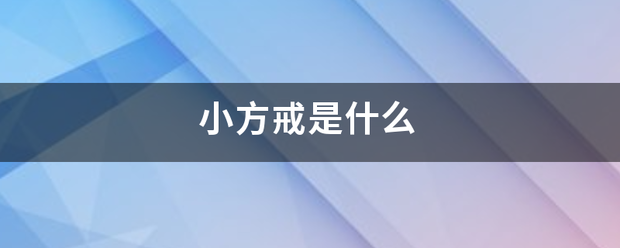 小方戒是什么